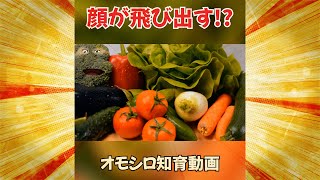 顔が飛び出す!?

オモシロ知育動画